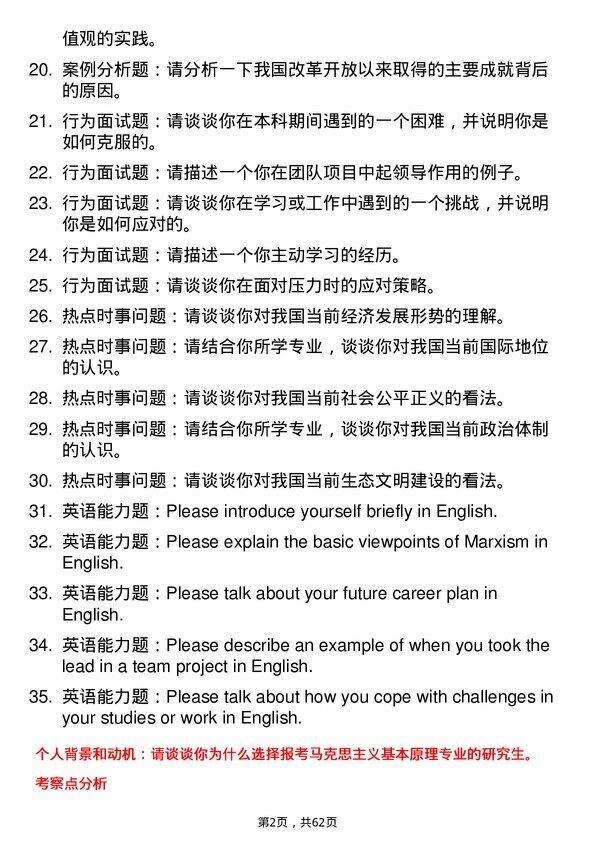 值观的实践。

20. 案例分析题：请分析一下我国改革开放以来取得的主要成就背后的原因。

21. 行为面试题：请谈谈你在本科期间遇到的一个困难，并说明你是如何克服的。

22. 行为面试题：请描述一个你在团队项目中起领导作用的例子。

23. 行为面试题：请谈谈你在学习或工作中遇到的一个挑战，并说明你是如何应对的。

24. 行为面试题：请描述一个你主动学习的经历。

25. 行为面试题：请谈谈你在面对压力时的应对策略。

26. 热点时事问题：请谈谈你对我国当前经济发展形势的理解。

27. 热点时事问题：请结合你所学专业，谈谈你对我国当前国际地位的认识。

28. 热点时事问题：请谈谈你对我国当前社会公平正义的看法。

29. 热点时事问题：请结合你所学专业，谈谈你对我国当前政治体制的认识。

30. 热点时事问题：请谈谈你对我国当前生态文明建设的看法。

31. 英语能力题：Please introduce yourself briefly in English.

32. 英语能力题：Please explain the basic viewpoints of Marxism in English.

33. 英语能力题：Please talk about your future career plan in English.

34. 英语能力题：Please describe an example of when you took the lead in a team project in English.

35. 英语能力题：Please talk about how you cope with challenges in your studies or work in English.

个人背景和动机：请谈谈你为什么选择报考马克思主义基本原理专业的研究生。

考察点分析

第2页，共62页